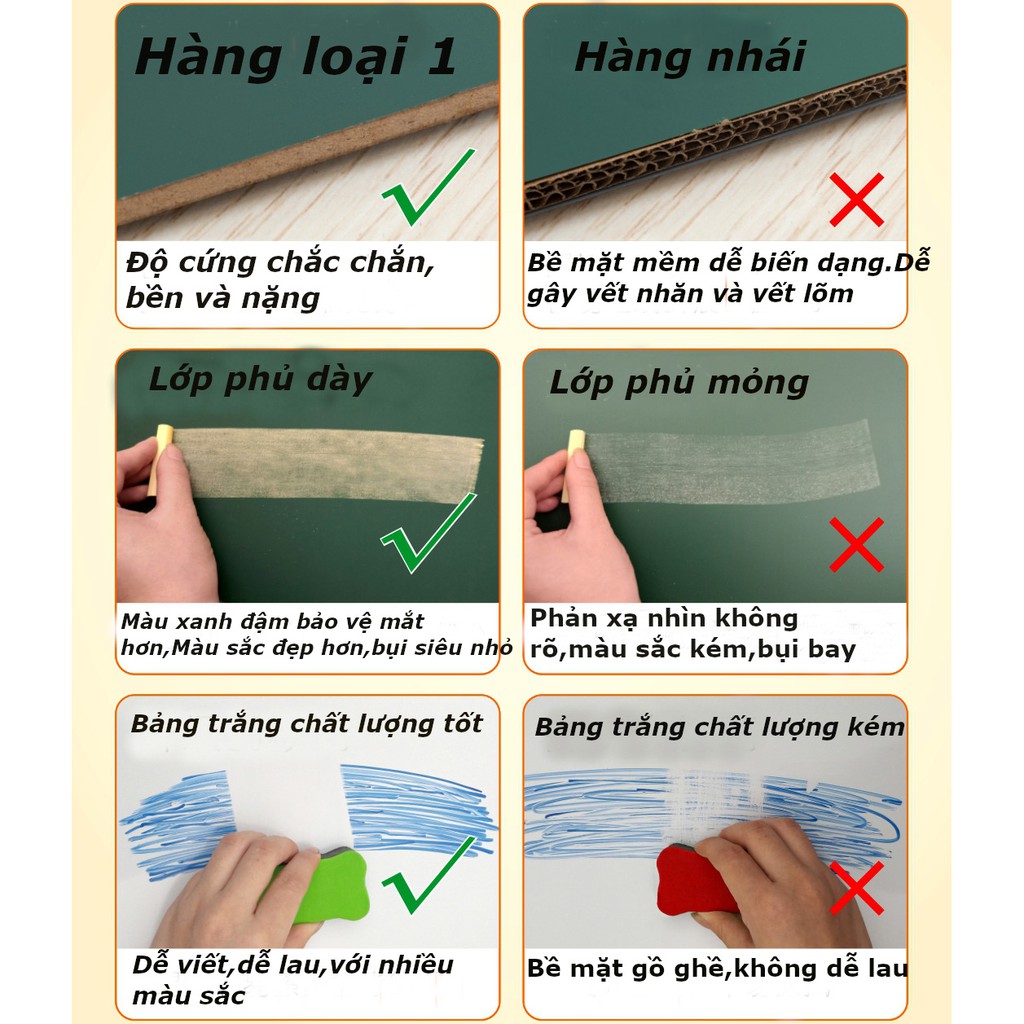 Hàng loại 1

Độ cứng chắc chắn, bền và nặng

Hàng nhái

Bề mặt mềm dễ biến dạng.Dễ gây vết nhăn và vết lõm

Lớp phủ dày

Màu xanh đậm bảo vệ mắt hơn,Màu sắc đẹp hơn,bụi siêu nhỏ

Lớp phủ mỏng

Phản xạ nhìn không rõ,màu sắc kém,bụi bay

Bảng trắng chất lượng tốt

Dễ viết,dễ lau,với nhiều màu sắc

Bảng trắng chất lượng kém

Bề mặt gồ ghề,không dễ lau